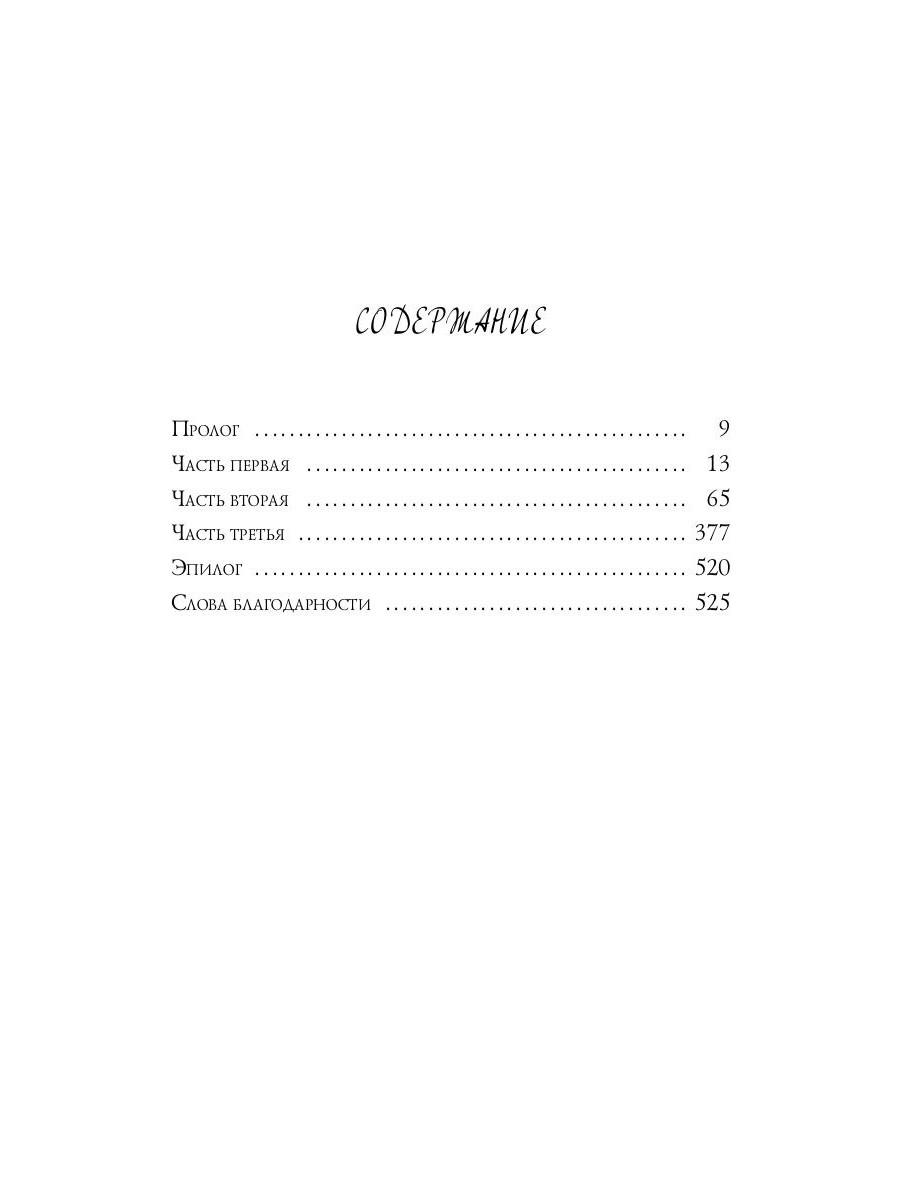 СОДЕРЖАНИЕ

Пролог 9
Часть первая 13
Часть вторая 65
Часть третья 377
Эпилог 520
Слова благодарности 525